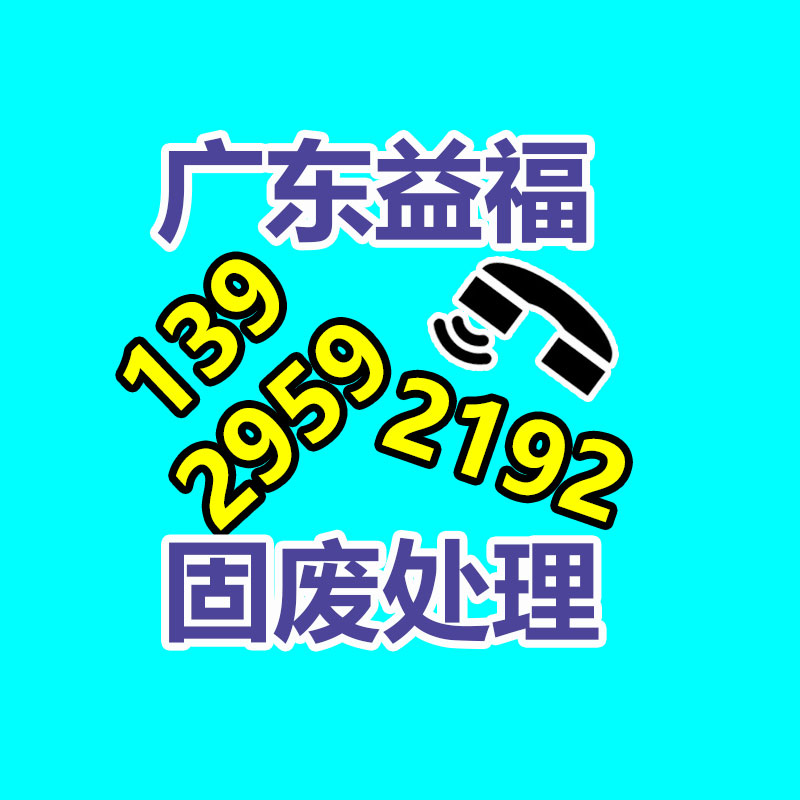 广东益福

139
2959
2192

固废处理